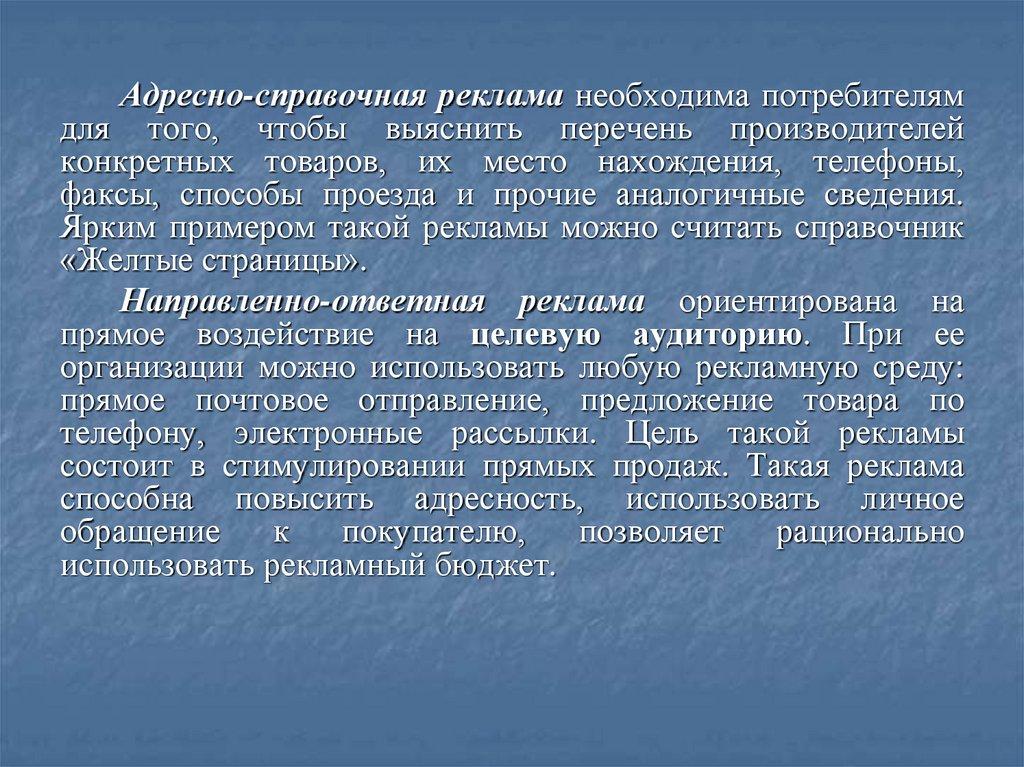 Адресно-справочная реклама необходима потребителям для того, чтобы выяснить перечень производителей конкретных товаров, их место нахождения, телефоны, факсы, способы проезда и прочие аналогичные сведения. Ярким примером такой рекламы можно считать справочник «Желтые страницы».

Направленно-ответная реклама ориентирована на прямое воздействие на целевую аудиторию. При ее организации можно использовать любую рекламную среду: прямое почтовое отправление, предложение товара по телефону, электронные рассылки. Цель такой рекламы состоит в стимулировании прямых продаж. Такая реклама способна повысить адресность, использовать личное обращение к покупателю, позволяет рационально использовать рекламный бюджет.